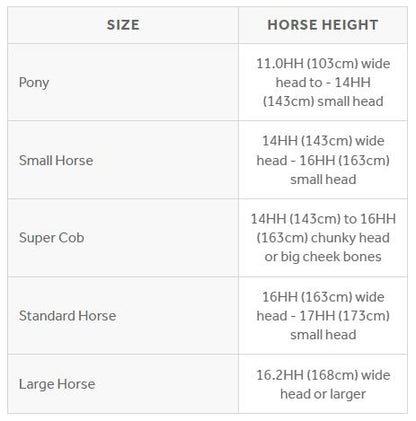 | SIZE | HORSE HEIGHT |
|---|---|
| Pony | 11.0HH (103cm) wide head to - 14HH (143cm) small head |
| Small Horse | 14HH (143cm) wide head - 16HH (163cm) small head |
| Super Cob | 14HH (143cm) to 16HH (163cm) chunky head or big cheek bones |
| Standard Horse | 16HH (163cm) wide head - 17HH (173cm) small head |
| Large Horse | 16.2HH (168cm) wide head or larger |